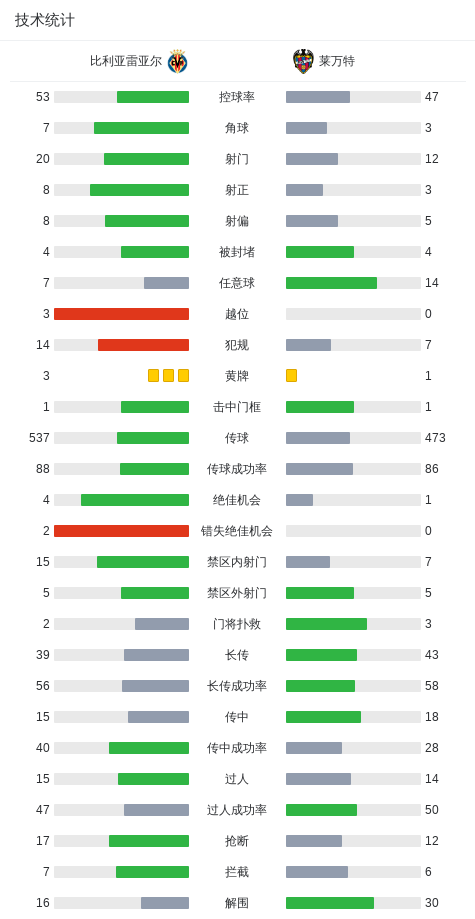 技术统计

| 比利亚雷亚尔 | | 莱万特 |
|---|---|---|
| 53 | 控球率 | 47 |
| 7 | 角球 | 3 |
| 20 | 射门 | 12 |
| 8 | 射正 | 3 |
| 8 | 射偏 | 5 |
| 4 | 被封堵 | 4 |
| 7 | 任意球 | 14 |
| 3 | 越位 | 0 |
| 14 | 犯规 | 7 |
| 3 | 黄牌 | 1 |
| 1 | 击中门框 | 1 |
| 537 | 传球 | 473 |
| 88 | 传球成功率 | 86 |
| 4 | 绝佳机会 | 1 |
| 2 | 错失绝佳机会 | 0 |
| 15 | 禁区内射门 | 7 |
| 5 | 禁区外射门 | 5 |
| 2 | 门将扑救 | 3 |
| 39 | 长传 | 43 |
| 56 | 长传成功率 | 58 |
| 15 | 传中 | 18 |
| 40 | 传中成功率 | 28 |
| 15 | 过人 | 14 |
| 47 | 过人成功率 | 50 |
| 17 | 抢断 | 12 |
| 7 | 拦截 | 6 |
| 16 | 解围 | 30 |